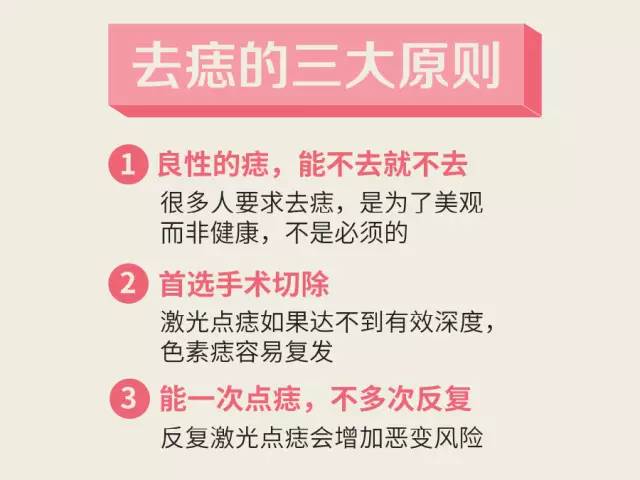 去痣的三大原则

1 良性的痣，能不去就不去

很多人要求去痣，是为了美观而非健康，不是必须的

2 首选手术切除

激光点痣如果达不到有效深度，色素痣容易复发

3 能一次点痣，不多次反复

反复激光点痣会增加恶变风险